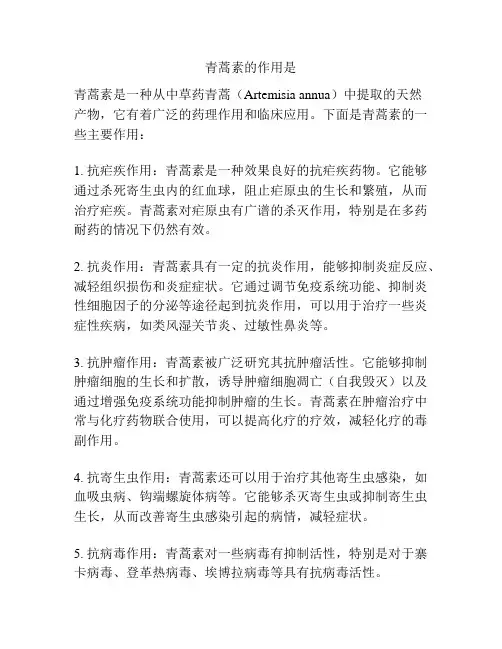 青蒿素的作用是

青蒿素是一种从中草药青蒿（Artemisia annua）中提取的天然产物，它有着广泛的药理作用和临床应用。下面是青蒿素的一些主要作用：

1. 抗疟疾作用：青蒿素是一种效果良好的抗疟疾药物。它能够通过杀死寄生虫内的红血球，阻止疟原虫的生长和繁殖，从而治疗疟疾。青蒿素对疟原虫有广谱的杀灭作用，特别是在多药耐药的情况下仍然有效。

2. 抗炎作用：青蒿素具有一定的抗炎作用，能够抑制炎症反应、减轻组织损伤和炎症症状。它通过调节免疫系统功能、抑制炎性细胞因子的分泌等途径起到抗炎作用，可以用于治疗一些炎症性疾病，如类风湿关节炎、过敏性鼻炎等。

3. 抗肿瘤作用：青蒿素被广泛研究其抗肿瘤活性。它能够抑制肿瘤细胞的生长和扩散，诱导肿瘤细胞凋亡（自我毁灭）以及通过增强免疫系统功能抑制肿瘤的生长。青蒿素在肿瘤治疗中常与化疗药物联合使用，可以提高化疗的疗效，减轻化疗的毒副作用。

4. 抗寄生虫作用：青蒿素还可以用于治疗其他寄生虫感染，如血吸虫病、钩端螺旋体病等。它能够杀灭寄生虫或抑制寄生虫生长，从而改善寄生虫感染引起的病情，减轻症状。

5. 抗病毒作用：青蒿素对一些病毒有抑制活性，特别是对于寨卡病毒、登革热病毒、埃博拉病毒等具有抗病毒活性。